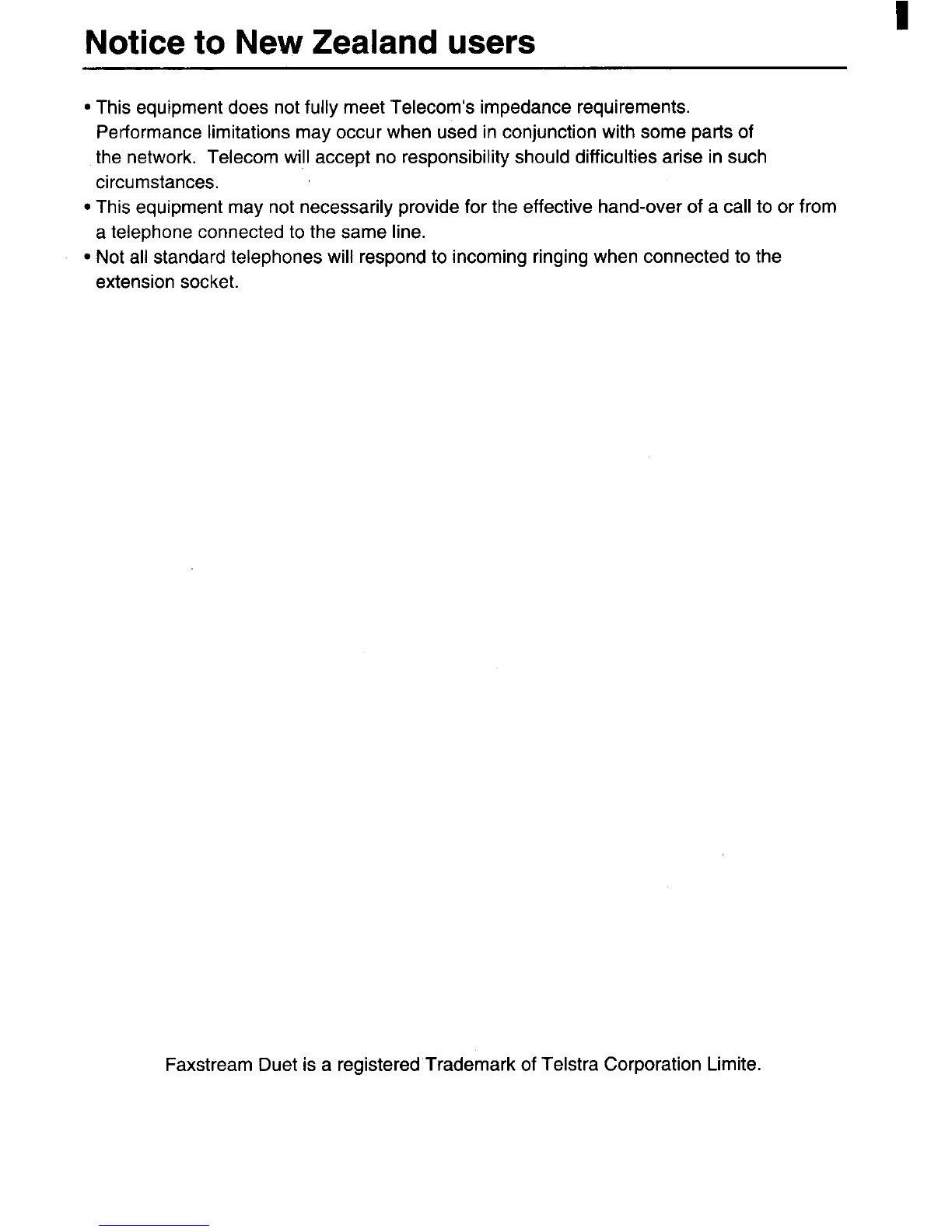 Notice to New Zealand users

• This equipment does not fully meet Telecom's impedance requirements. Performance limitations may occur when used in conjunction with some parts of the network. Telecom will accept no responsibility should difficulties arise in such circumstances.
• This equipment may not necessarily provide for the effective hand-over of a call to or from a telephone connected to the same line.
• Not all standard telephones will respond to incoming ringing when connected to the extension socket.

Faxstream Duet is a registered Trademark of Telstra Corporation Limite.